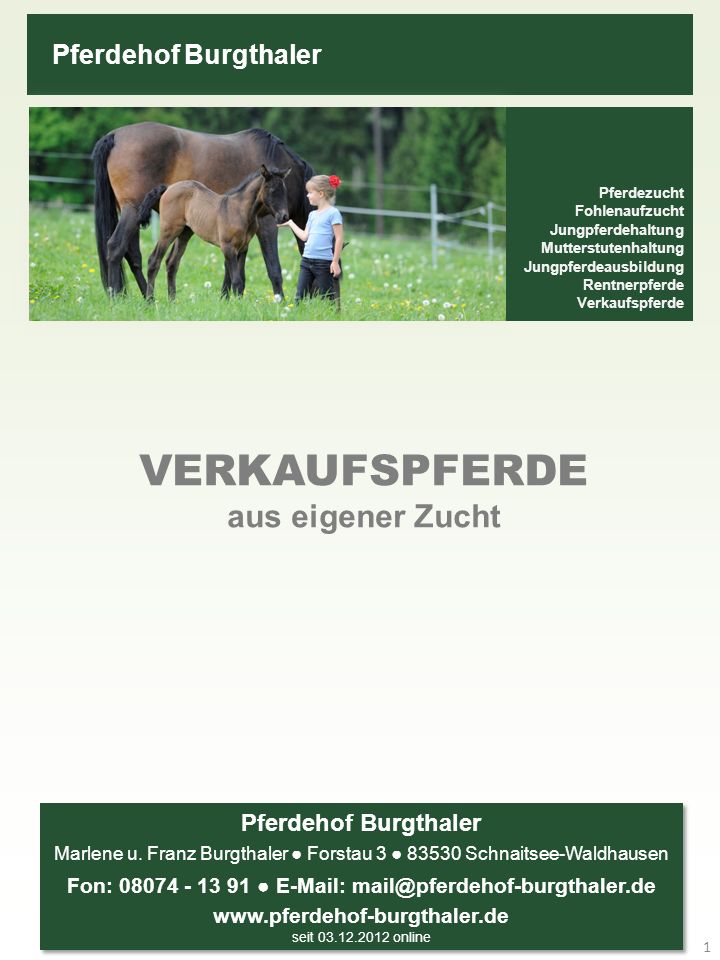 Pferdehof Burgthaler

Pferdezucht
Fohlenaufzucht
Jungpferdehaltung
Mutterstutenhaltung
Jungpferdeausbildung
Rentnerpferde
Verkaufspferde

VERKAUFSPFERDE
aus eigener Zucht

Pferdehof Burgthaler
Marlene u. Franz Burgthaler ● Forstau 3 ● 83530 Schnaitsee-Waldhausen
Fon: 08074 - 13 91 ● E-Mail: mail@pferdehof-burgthaler.de
www.pferdehof-burgthaler.de
seit 03.12.2012 online

1